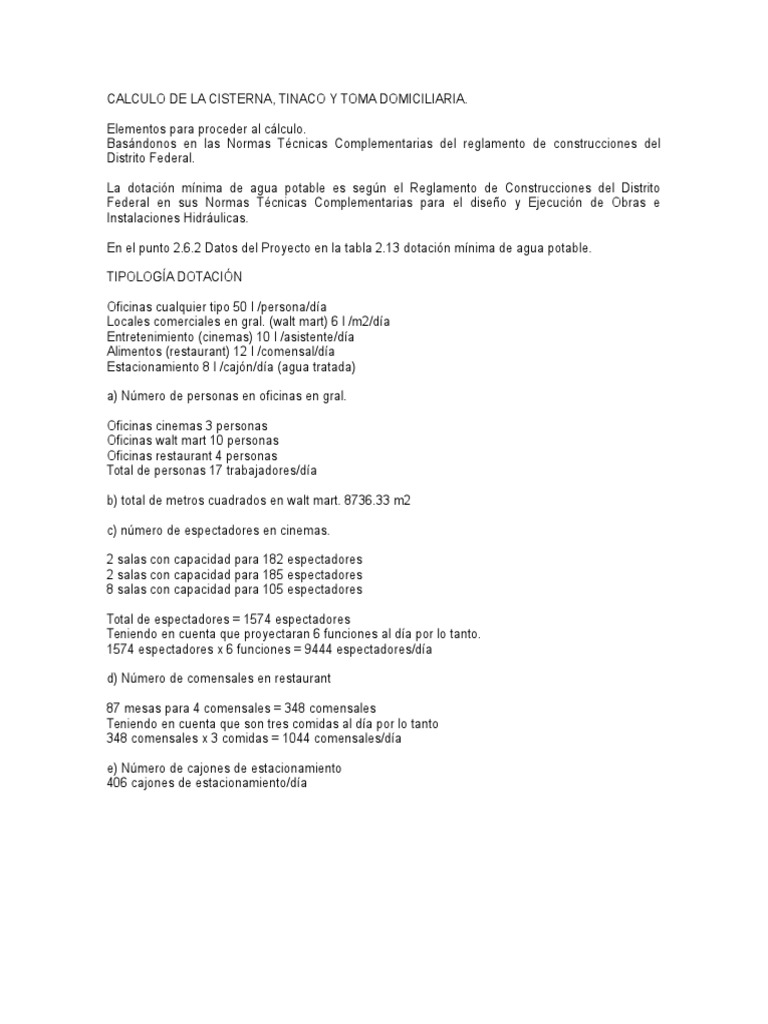 CALCULO DE LA CISTERNA, TINACO Y TOMA DOMICILIARIA.

Elementos para proceder al cálculo.
Basándonos en las Normas Técnicas Complementarias del reglamento de construcciones del Distrito Federal.

La dotación mínima de agua potable es según el Reglamento de Construcciones del Distrito Federal en sus Normas Técnicas Complementarias para el diseño y Ejecución de Obras e Instalaciones Hidráulicas.

En el punto 2.6.2 Datos del Proyecto en la tabla 2.13 dotación mínima de agua potable.

TIPOLOGÍA DOTACIÓN

Oficinas cualquier tipo 50 l /persona/día
Locales comerciales en gral. (walt mart) 6 l /m2/día
Entretenimiento (cinemas) 10 l /asistente/día
Alimentos (restaurant) 12 l /comensal/día
Estacionamiento 8 l /cajón/día (agua tratada)

a) Número de personas en oficinas en gral.

Oficinas cinemas 3 personas
Oficinas walt mart 10 personas
Oficinas restaurant 4 personas
Total de personas 17 trabajadores/día

b) total de metros cuadrados en walt mart. 8736.33 m2

c) número de espectadores en cinemas.

2 salas con capacidad para 182 espectadores
2 salas con capacidad para 185 espectadores
8 salas con capacidad para 105 espectadores

Total de espectadores = 1574 espectadores
Teniendo en cuenta que proyectaran 6 funciones al día por lo tanto.
1574 espectadores x 6 funciones = 9444 espectadores/día

d) Número de comensales en restaurant

87 mesas para 4 comensales = 348 comensales
Teniendo en cuenta que son tres comidas al día por lo tanto
348 comensales x 3 comidas = 1044 comensales/día

e) Número de cajones de estacionamiento
406 cajones de estacionamiento/día